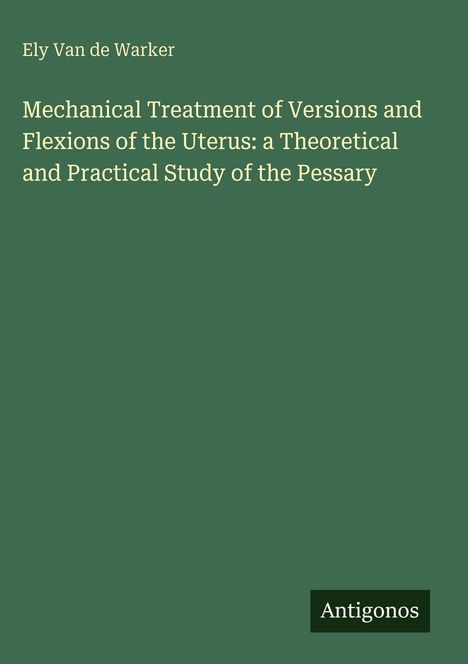 Ely Van de Warker

Mechanical Treatment of Versions and Flexions of the Uterus: a Theoretical and Practical Study of the Pessary

Antigonos